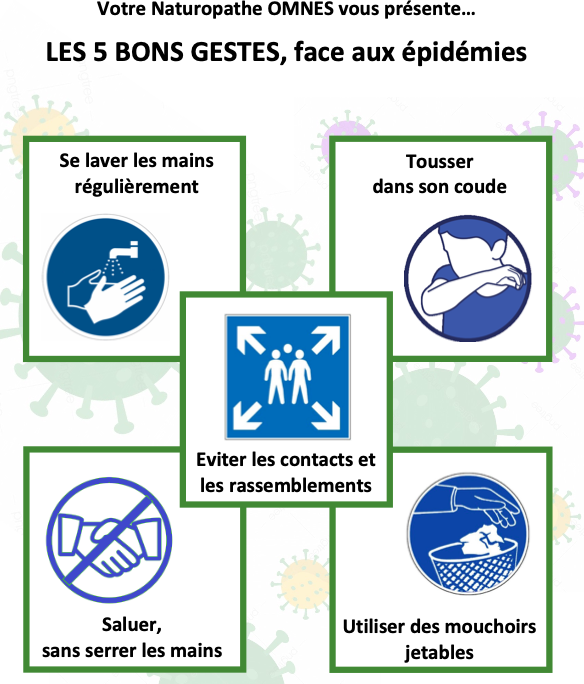 Votre Naturopathe OMNES vous présente…

LES 5 BONS GESTES, face aux épidémies

Se laver les mains régulièrement

Tousser dans son coude

Eviter les contacts et les rassemblements

Saluer, sans serrer les mains

Utiliser des mouchoirs jetables